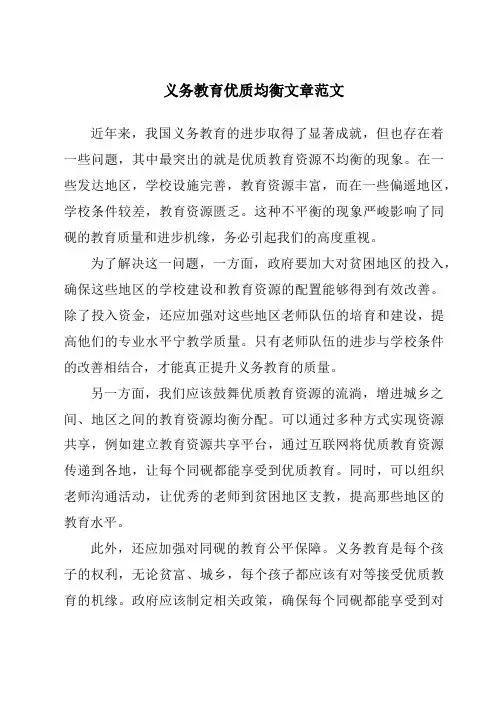 义务教育优质均衡文章范文

近年来，我国义务教育的进步取得了显著成就，但也存在着一些问题，其中最突出的就是优质教育资源不均衡的现象。在一些发达地区，学校设施完善，教育资源丰富，而在一些偏遥地区，学校条件较差，教育资源匮乏。这种不平衡的现象严峻影响了同砚的教育质量和进步机缘，务必引起我们的高度重视。

为了解决这一问题，一方面，政府要加大对贫困地区的投入，确保这些地区的学校建设和教育资源的配置能够得到有效改善。除了投入资金，还应加强对这些地区老师队伍的培育和建设，提高他们的专业水平宁教学质量。只有老师队伍的进步与学校条件的改善相结合，才能真正提升义务教育的质量。

另一方面，我们应该鼓舞优质教育资源的流淌，增进城乡之间、地区之间的教育资源均衡分配。可以通过多种方式实现资源共享，例如建立教育资源共享平台，通过互联网将优质教育资源传递到各地，让每个同砚都能享受到优质教育。同时，可以组织老师沟通活动，让优秀的老师到贫困地区支教，提高那些地区的教育水平。

此外，还应加强对同砚的教育公平保障。义务教育是每个孩子的权利，无论贫富、城乡，每个孩子都应该有对等接受优质教育的机缘。政府应该制定相关政策，确保每个同砚都能享受到对